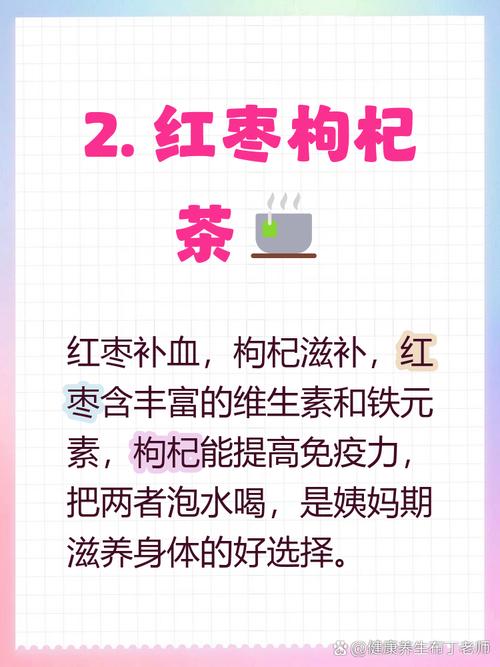 2. 红枣枸杞茶

红枣补血，枸杞滋补，红枣含丰富的维生素和铁元素，枸杞能提高免疫力，把两者泡水喝，是姨妈期滋养身体的好选择。

@健康养生布丁老师